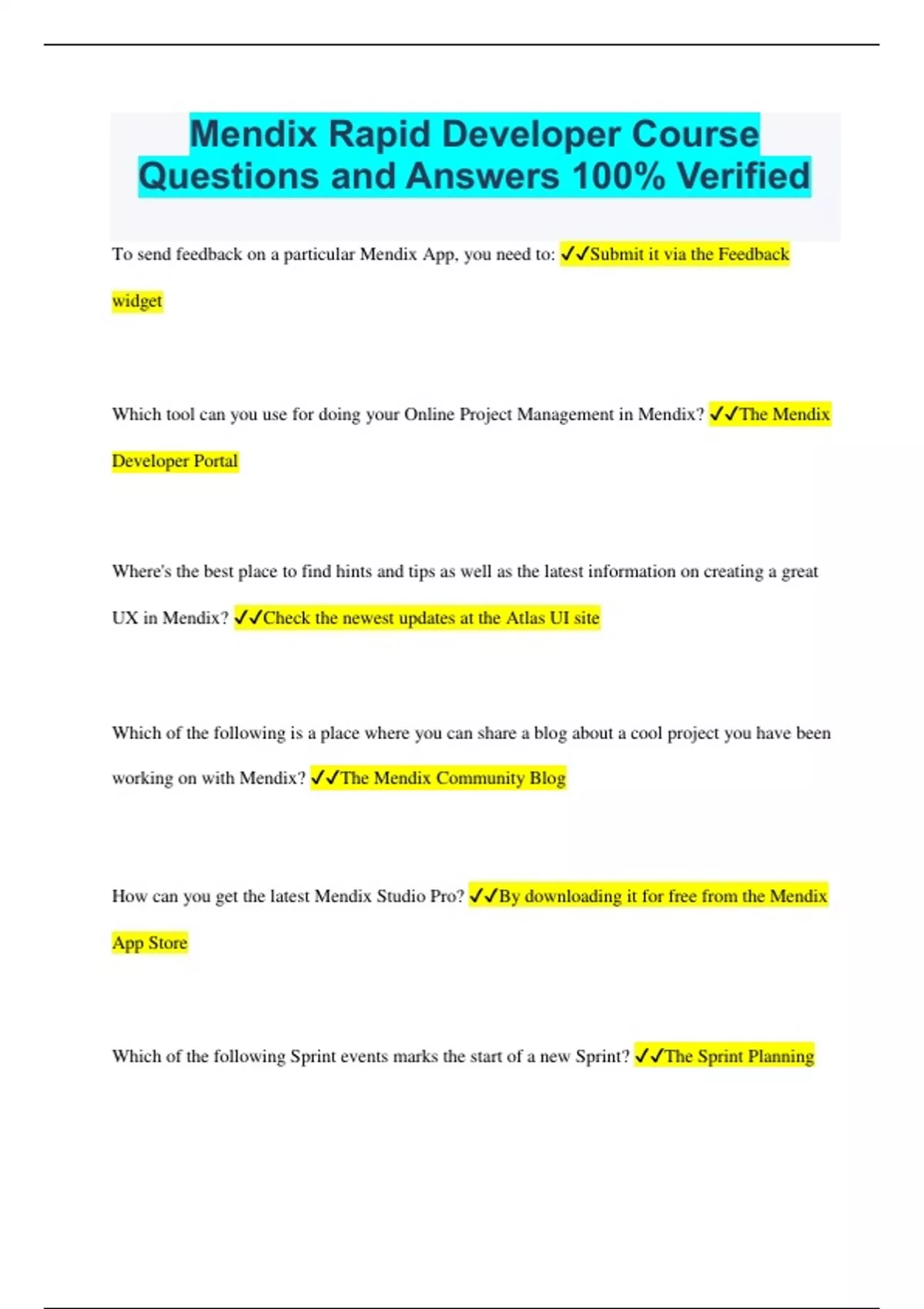 Mendix Rapid Developer Course Questions and Answers 100% Verified

To send feedback on a particular Mendix App, you need to: ✓✓Submit it via the Feedback widget

Which tool can you use for doing your Online Project Management in Mendix? ✓✓The Mendix Developer Portal

Where's the best place to find hints and tips as well as the latest information on creating a great UX in Mendix? ✓✓Check the newest updates at the Atlas UI site

Which of the following is a place where you can share a blog about a cool project you have been working on with Mendix? ✓✓The Mendix Community Blog

How can you get the latest Mendix Studio Pro? ✓✓By downloading it for free from the Mendix App Store

Which of the following Sprint events marks the start of a new Sprint? ✓✓The Sprint Planning